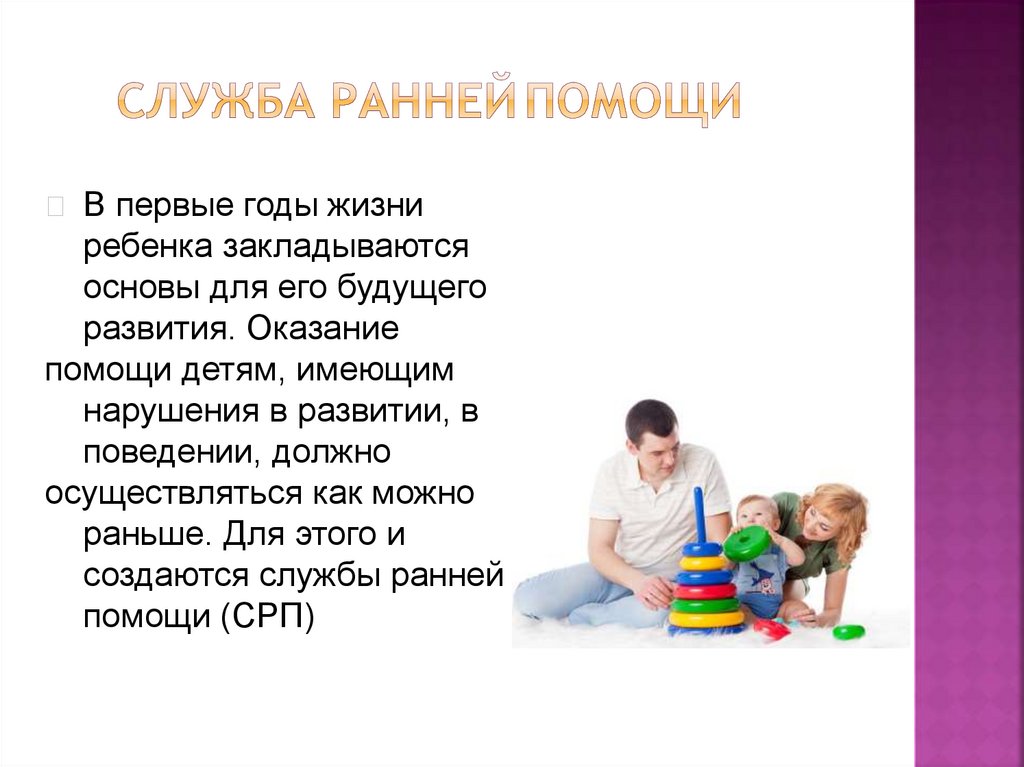 СЛУЖБА РАННЕЙ ПОМОЩИ

В первые годы жизни ребенка закладываются основы для его будущего развития. Оказание помощи детям, имеющим нарушения в развитии, в поведении, должно осуществляться как можно раньше. Для этого и создаются службы ранней помощи (СРП)